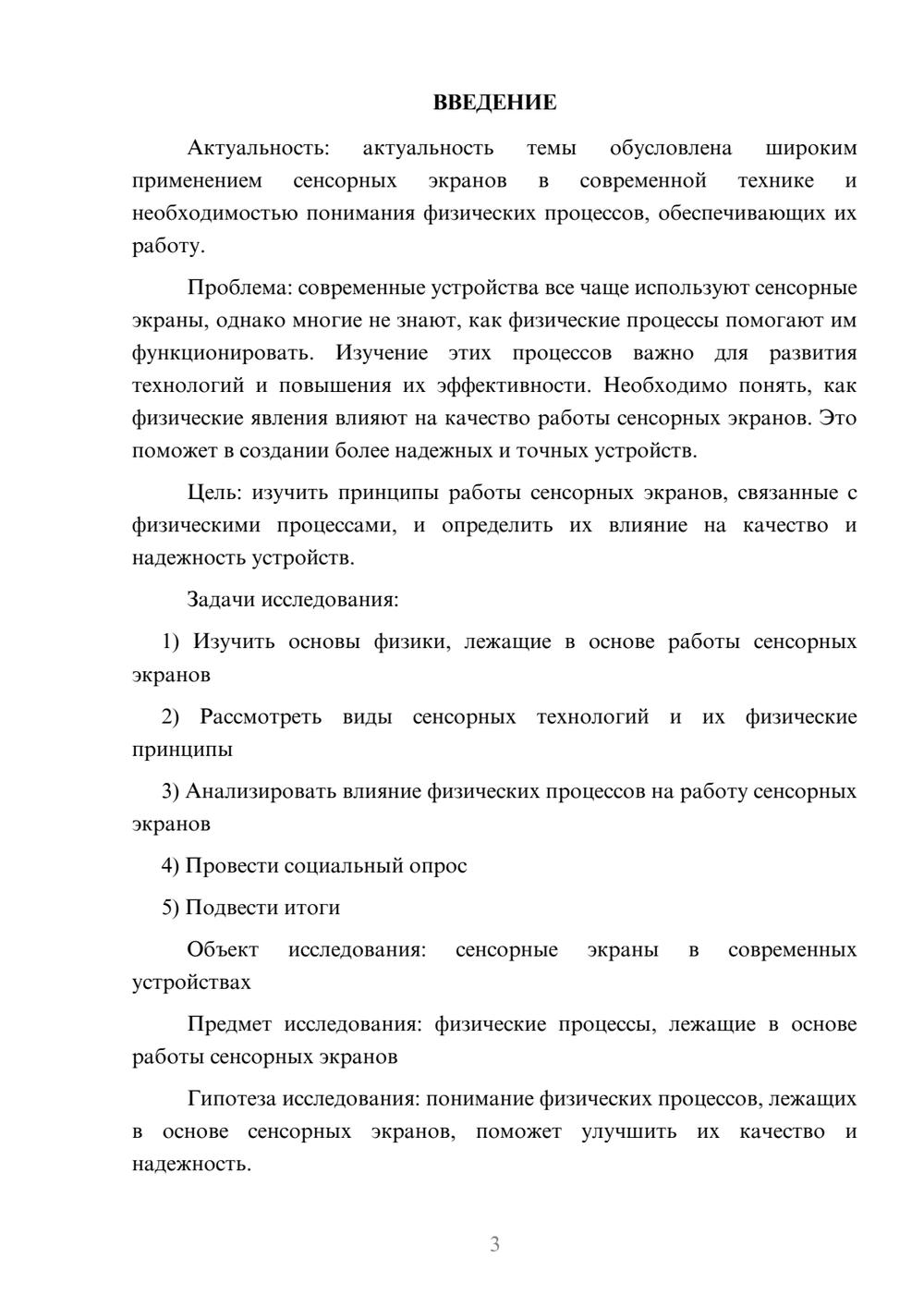 ВВЕДЕНИЕ

Актуальность: актуальность темы обусловлена широким применением сенсорных экранов в современной технике и необходимостью понимания физических процессов, обеспечивающих их работу.

Проблема: современные устройства все чаще используют сенсорные экраны, однако многие не знают, как физические процессы помогают им функционировать. Изучение этих процессов важно для развития технологий и повышения их эффективности. Необходимо понять, как физические явления влияют на качество работы сенсорных экранов. Это поможет в создании более надежных и точных устройств.

Цель: изучить принципы работы сенсорных экранов, связанные с физическими процессами, и определить их влияние на качество и надежность устройств.

Задачи исследования:

1) Изучить основы физики, лежащие в основе работы сенсорных экранов

2) Рассмотреть виды сенсорных технологий и их физические принципы

3) Анализировать влияние физических процессов на работу сенсорных экранов

4) Провести социальный опрос

5) Подвести итоги

Объект исследования: сенсорные экраны в современных устройствах

Предмет исследования: физические процессы, лежащие в основе работы сенсорных экранов

Гипотеза исследования: понимание физических процессов, лежащих в основе сенсорных экранов, поможет улучшить их качество и надежность.

3